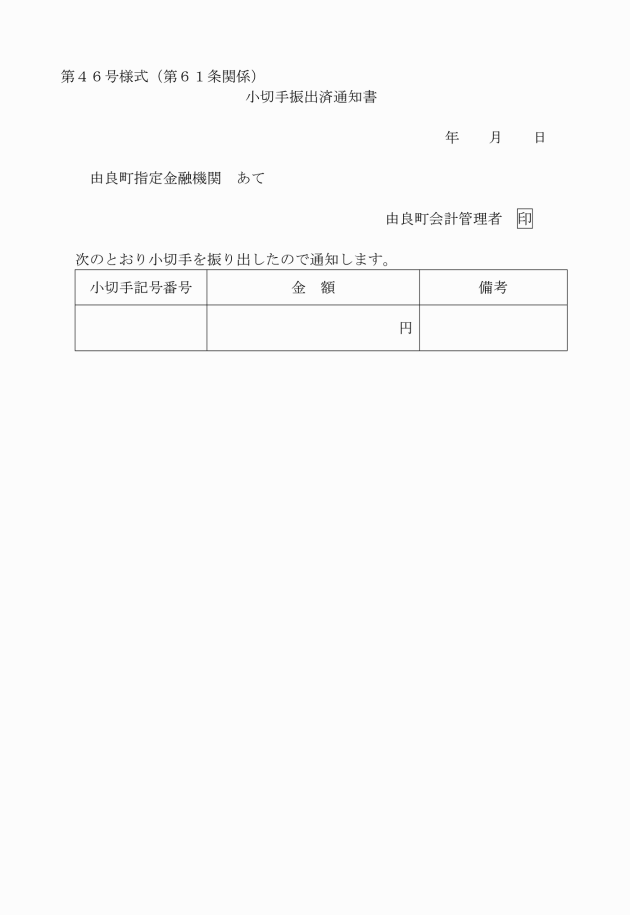 第４６号様式（第６１条関係）

小切手振出済通知書

年　　月　　日

由良町指定金融機関　あて

由良町会計管理者　印

次のとおり小切手を振り出したので通知します。

| 小切手記号番号 | 金　額 | 備考 |
|---|---|---|
| | 円 | |